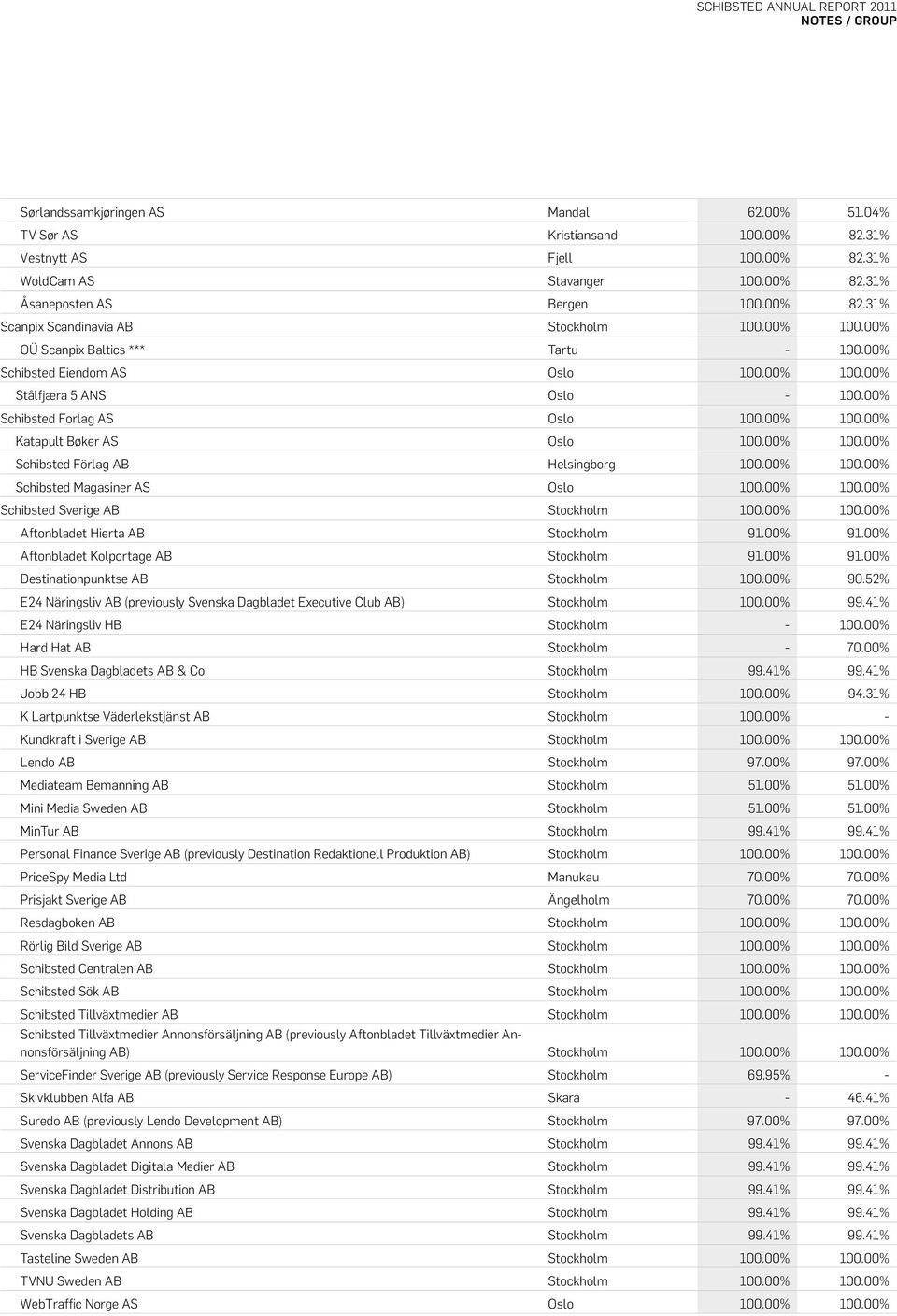 SCHIBSTED ANNUAL REPORT 2011
NOTES / GROUP

| | | | |
|---|---|---|---|
| Sørlandssamkjøringen AS | Mandal | 62.00% | 51.04% |
| TV Sør AS | Kristiansand | 100.00% | 82.31% |
| Vestnytt AS | Fjell | 100.00% | 82.31% |
| WoldCam AS | Stavanger | 100.00% | 82.31% |
| Åsaneposten AS | Bergen | 100.00% | 82.31% |
| Scanpix Scandinavia AB | Stockholm | 100.00% | 100.00% |
| OÜ Scanpix Baltics *** | Tartu | - | 100.00% |
| Schibsted Eiendom AS | Oslo | 100.00% | 100.00% |
| Stålfjæra 5 ANS | Oslo | - | 100.00% |
| Schibsted Forlag AS | Oslo | 100.00% | 100.00% |
| Katapult Bøker AS | Oslo | 100.00% | 100.00% |
| Schibsted Förlag AB | Helsingborg | 100.00% | 100.00% |
| Schibsted Magasiner AS | Oslo | 100.00% | 100.00% |
| Schibsted Sverige AB | Stockholm | 100.00% | 100.00% |
| Aftonbladet Hierta AB | Stockholm | 91.00% | 91.00% |
| Aftonbladet Kolportage AB | Stockholm | 91.00% | 91.00% |
| Destinationpunktse AB | Stockholm | 100.00% | 90.52% |
| E24 Näringsliv AB (previously Svenska Dagbladet Executive Club AB) | Stockholm | 100.00% | 99.41% |
| E24 Näringsliv HB | Stockholm | - | 100.00% |
| Hard Hat AB | Stockholm | - | 70.00% |
| HB Svenska Dagbladets AB & Co | Stockholm | 99.41% | 99.41% |
| Jobb 24 HB | Stockholm | 100.00% | 94.31% |
| K Lartpunktse Väderlekstjänst AB | Stockholm | 100.00% | - |
| Kundkraft i Sverige AB | Stockholm | 100.00% | 100.00% |
| Lendo AB | Stockholm | 97.00% | 97.00% |
| Mediateam Bemanning AB | Stockholm | 51.00% | 51.00% |
| Mini Media Sweden AB | Stockholm | 51.00% | 51.00% |
| MinTur AB | Stockholm | 99.41% | 99.41% |
| Personal Finance Sverige AB (previously Destination Redaktionell Produktion AB) | Stockholm | 100.00% | 100.00% |
| PriceSpy Media Ltd | Manukau | 70.00% | 70.00% |
| Prisjakt Sverige AB | Ängelholm | 70.00% | 70.00% |
| Resdagboken AB | Stockholm | 100.00% | 100.00% |
| Rörlig Bild Sverige AB | Stockholm | 100.00% | 100.00% |
| Schibsted Centralen AB | Stockholm | 100.00% | 100.00% |
| Schibsted Sök AB | Stockholm | 100.00% | 100.00% |
| Schibsted Tillväxtmedier AB | Stockholm | 100.00% | 100.00% |
| Schibsted Tillväxtmedier Annonsförsäljning AB (previously Aftonbladet Tillväxtmedier Annonsförsäljning AB) | Stockholm | 100.00% | 100.00% |
| ServiceFinder Sverige AB (previously Service Response Europe AB) | Stockholm | 69.95% | - |
| Skivklubben Alfa AB | Skara | - | 46.41% |
| Suredo AB (previously Lendo Development AB) | Stockholm | 97.00% | 97.00% |
| Svenska Dagbladet Annons AB | Stockholm | 99.41% | 99.41% |
| Svenska Dagbladet Digitala Medier AB | Stockholm | 99.41% | 99.41% |
| Svenska Dagbladet Distribution AB | Stockholm | 99.41% | 99.41% |
| Svenska Dagbladet Holding AB | Stockholm | 99.41% | 99.41% |
| Svenska Dagbladets AB | Stockholm | 99.41% | 99.41% |
| Tasteline Sweden AB | Stockholm | 100.00% | 100.00% |
| TVNU Sweden AB | Stockholm | 100.00% | 100.00% |
| WebTraffic Norge AS | Oslo | 100.00% | 100.00% |